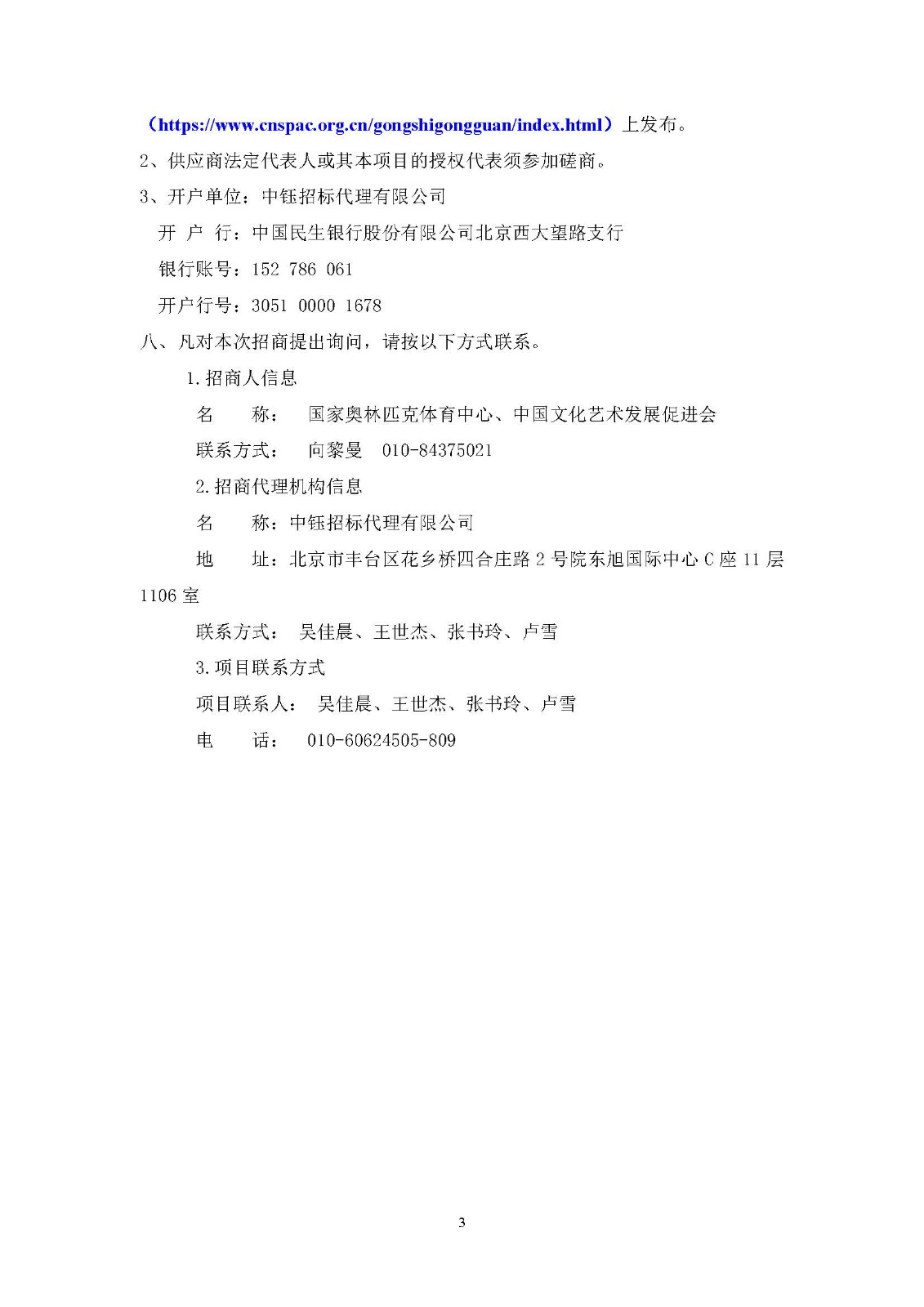 （https://www.cnspac.org.cn/gongshigongguan/index.html）上发布。

2、供应商法定代表人或其本项目的授权代表须参加磋商。

3、开户单位：中钰招标代理有限公司

开 户 行：中国民生银行股份有限公司北京西大望路支行

银行账号：152 786 061

开户行号：3051 0000 1678

八、凡对本次招商提出询问，请按以下方式联系。

1.招商人信息

名　　称：　国家奥林匹克体育中心、中国文化艺术发展促进会

联系方式：　向黎曼　010-84375021

2.招商代理机构信息

名　　称：中钰招标代理有限公司

地　　址：北京市丰台区花乡桥四合庄路 2 号院东旭国际中心 C 座 11 层 1106 室

联系方式：　吴佳晨、王世杰、张书玲、卢雪

3.项目联系方式

项目联系人：　吴佳晨、王世杰、张书玲、卢雪

电　　话：　010-60624505-809

3